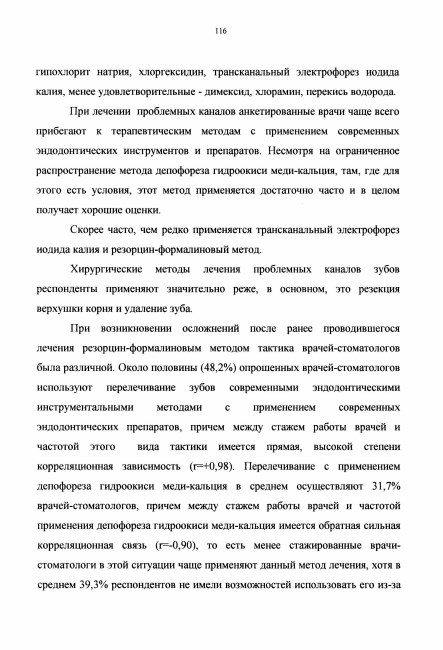 116

гипохлорит натрия, хлоргексидин, трансканальный электрофорез иодида калия, менее удовлетворительные - димексид, хлорамин, перекись водорода.

При лечении проблемных каналов анкетированные врачи чаще всего прибегают к терапевтическим методам с применением современных эндодонтических инструментов и препаратов. Несмотря на ограниченное распространение метода депофореза гидроокиси меди-кальция, там, где для этого есть условия, этот метод применяется достаточно часто и в целом получает хорошие оценки.

Скорее часто, чем редко применяется трансканальный электрофорез иодида калия и резорцин-формалиновый метод.

Хирургические методы лечения проблемных каналов зубов респонденты применяют значительно реже, в основном, это резекция верхушки корня и удаление зуба.

При возникновении осложнений после ранее проводившегося лечения резорцин-формалиновым методом тактика врачей-стоматологов была различной. Около половины (48,2%) опрошенных врачей-стоматологов используют перелечивание зубов современными эндодонтическими инструментальными методами с применением современных эндодонтических препаратов, причем между стажем работы врачей и частотой этого вида тактики имеется прямая, высокой степени корреляционная зависимость (r=+0,98). Перелечивание с применением депофореза гидроокиси меди-кальция в среднем осуществляют 31,7% врачей-стоматологов, причем между стажем работы врачей и частотой применения депофореза гидроокиси меди-кальция имеется обратная сильная корреляционная связь (r=-0,90), то есть менее стажированные врачи-стоматологи в этой ситуации чаще применяют данный метод лечения, хотя в среднем 39,3% респондентов не имели возможностей использовать его из-за